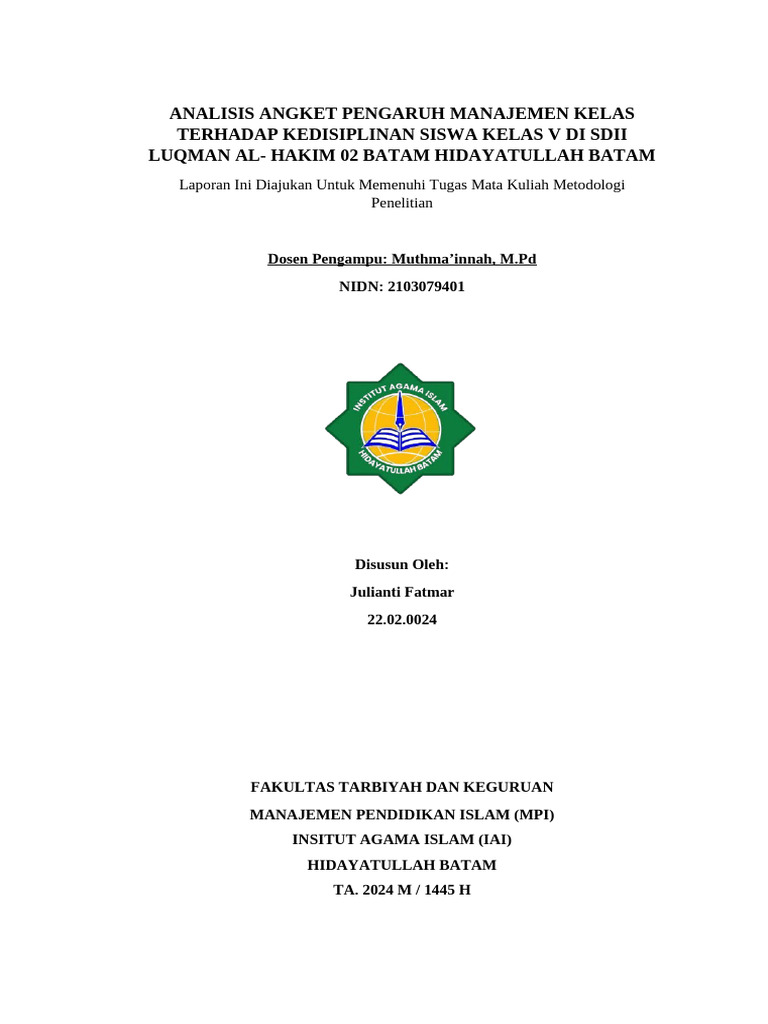 ANALISIS ANGKET PENGARUH MANAJEMEN KELAS TERHADAP KEDISIPLINAN SISWA KELAS V DI SDII LUQMAN AL- HAKIM 02 BATAM HIDAYATULLAH BATAM

Laporan Ini Diajukan Untuk Memenuhi Tugas Mata Kuliah Metodologi Penelitian

Dosen Pengampu: Muthma'innah, M.Pd

NIDN: 2103079401

INSTITUT AGAMA ISLAM
HIDAYATULLAH BATAM

Disusun Oleh:

Julianti Fatmar

22.02.0024

FAKULTAS TARBIYAH DAN KEGURUAN

MANAJEMEN PENDIDIKAN ISLAM (MPI)

INSITUT AGAMA ISLAM (IAI)

HIDAYATULLAH BATAM

TA. 2024 M / 1445 H